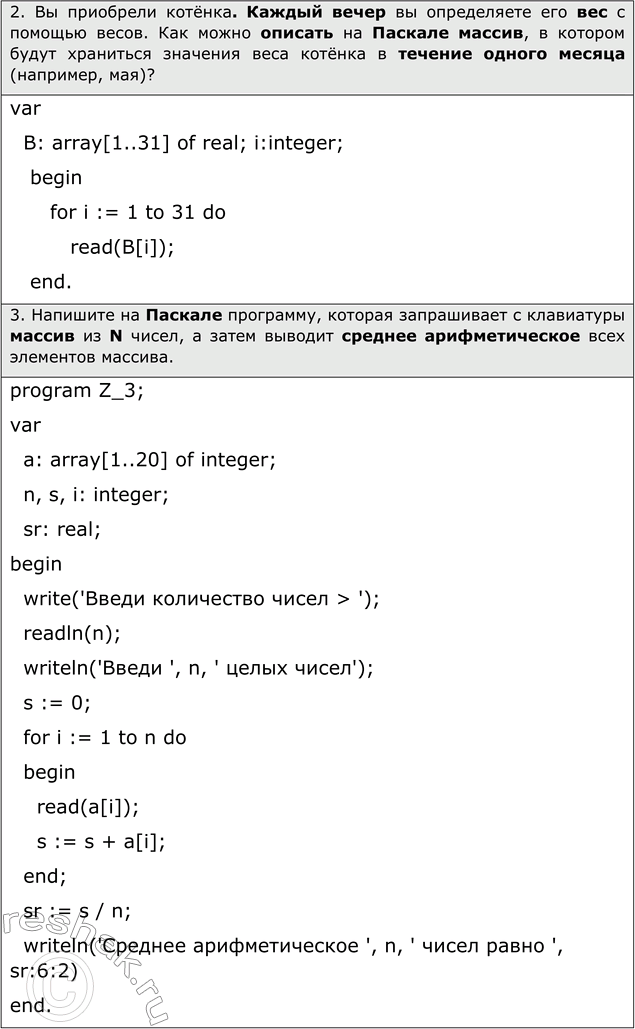 2. Вы приобрели котёнка. Каждый вечер вы определяете его вес с помощью весов. Как можно описать на Паскале массив, в котором будут храниться значения веса котёнка в течение одного месяца (например, мая)?

var
B: array[1..31] of real; i:integer;
begin
for i := 1 to 31 do
read(B[i]);
end.

3. Напишите на Паскале программу, которая запрашивает с клавиатуры массив из N чисел, а затем выводит среднее арифметическое всех элементов массива.

program Z_3;
var
a: array[1..20] of integer;
n, s, i: integer;
sr: real;
begin
write('Введи количество чисел > ');
readln(n);
writeln('Введи ', n, ' целых чисел');
s := 0;
for i := 1 to n do
begin
read(a[i]);
s := s + a[i];
end;
sr := s / n;
writeln('Среднее арифметическое ', n, ' чисел равно ', sr:6:2)
end.

reshak.ru